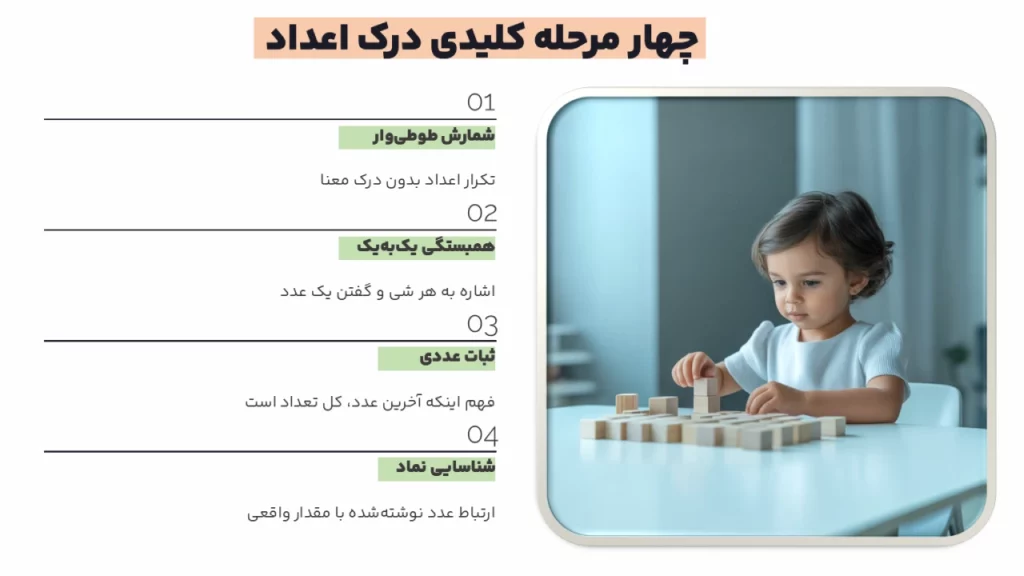 چهار مرحله کلیدی درک اعداد

01
شمارش طوطی‌وار

تکرار اعداد بدون درک معنا

02
همبستگی یک‌به‌یک

اشاره به هر شی و گفتن یک عدد

03
ثبات عددی

فهم اینکه آخرین عدد، کل تعداد است

04
شناسایی نماد

ارتباط عدد نوشته‌شده با مقدار واقعی